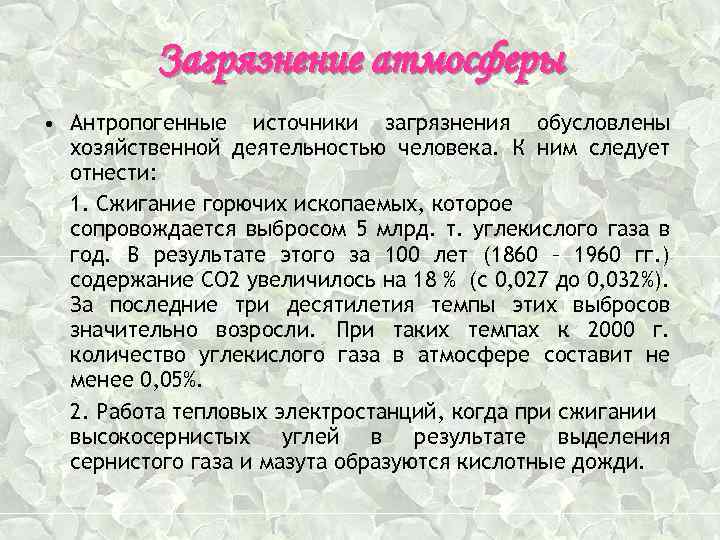 Загрязнение атмосферы

• Антропогенные источники загрязнения обусловлены хозяйственной деятельностью человека. К ним следует отнести:

1. Сжигание горючих ископаемых, которое сопровождается выбросом 5 млрд. т. углекислого газа в год. В результате этого за 100 лет (1860 – 1960 гг.) содержание СО2 увеличилось на 18 % (с 0,027 до 0,032%). За последние три десятилетия темпы этих выбросов значительно возросли. При таких темпах к 2000 г. количество углекислого газа в атмосфере составит не менее 0,05%.

2. Работа тепловых электростанций, когда при сжигании высокосернистых углей в результате выделения сернистого газа и мазута образуются кислотные дожди.